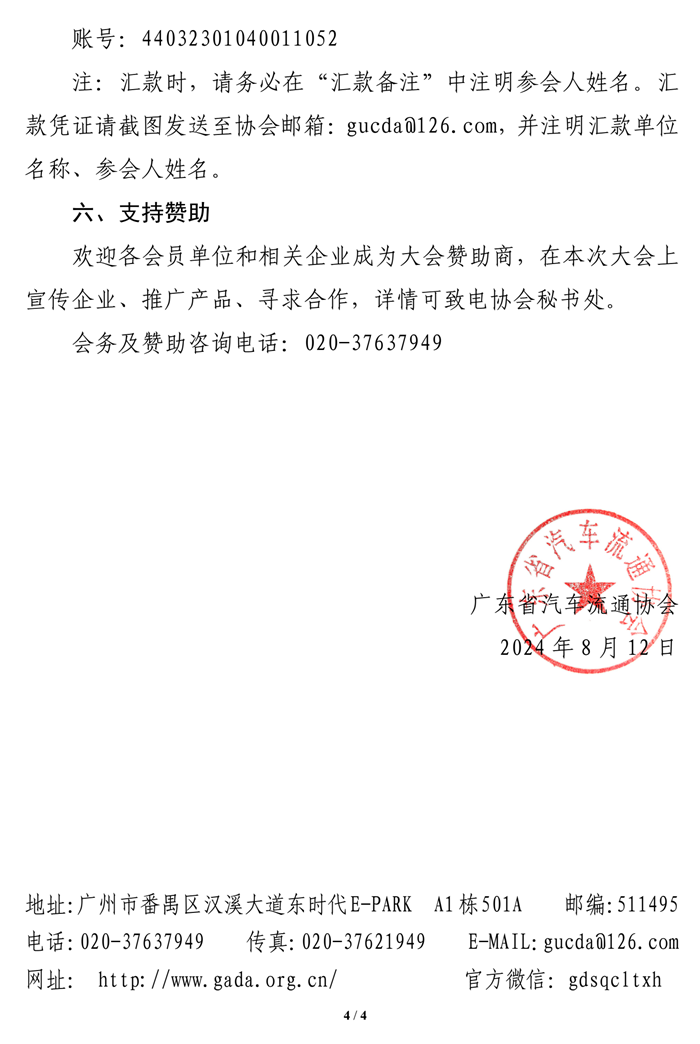 账号：44032301040011052

注：汇款时，请务必在“汇款备注”中注明参会人姓名。汇款凭证请截图发送至协会邮箱：gucda@126.com，并注明汇款单位名称、参会人姓名。

六、支持赞助

欢迎各会员单位和相关企业成为大会赞助商，在本次大会上宣传企业、推广产品、寻求合作，详情可致电协会秘书处。

会务及赞助咨询电话：020-37637949

广东省汽车流通协会

广东省汽车流通协会
2024 年 8 月 12 日

地址：广州市番禺区汉溪大道东时代E-PARK A1栋501A 邮编：511495
电话：020-37637949 传真：020-37621949 E-MAIL：gucda@126.com
网址： http://www.gada.org.cn/ 官方微信： gdsqcltxh

4 / 4